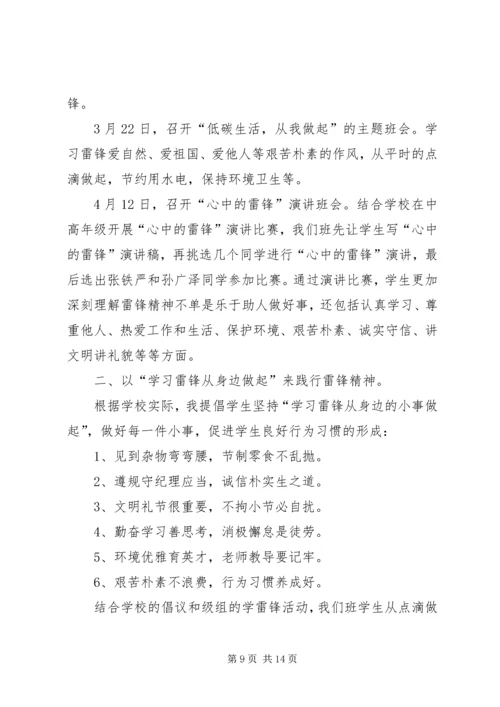 锋。

3月22日，召开“低碳生活，从我做起”的主题班会。学习雷锋爱自然、爱祖国、爱他人等艰苦朴素的作风，从平时的点滴做起，节约用水电，保持环境卫生等。

4月12日，召开“心中的雷锋”演讲班会。结合学校在中高年级开展“心中的雷锋”演讲比赛，我们班先让学生写“心中的雷锋”演讲稿，再挑选几个同学进行“心中的雷锋”演讲，最后选出张铁严和孙广泽同学参加比赛。通过演讲比赛，学生更加深刻理解雷锋精神不单是乐于助人做好事，还包括认真学习、尊重他人、热爱工作和生活、保护环境、艰苦朴素、诚实守信、讲文明讲礼貌等等方面。

二、以“学习雷锋从身边做起”来践行雷锋精神。

根据学校实际，我提倡学生坚持“学习雷锋从身边的小事做起”，做好每一件小事，促进学生良好行为习惯的形成：

1、见到杂物弯弯腰，节制零食不乱抛。

2、遵规守纪理应当，诚信朴实生之道。

3、文明礼节很重要，不拘小节必自扰。

4、勤奋学习善思考，消极懈怠是徒劳。

5、环境优雅育英才，老师教导要记牢。

6、艰苦朴素不浪费，行为习惯养成好。

结合学校的倡议和级组的学雷锋活动，我们班学生从点滴做

第9页 共14页